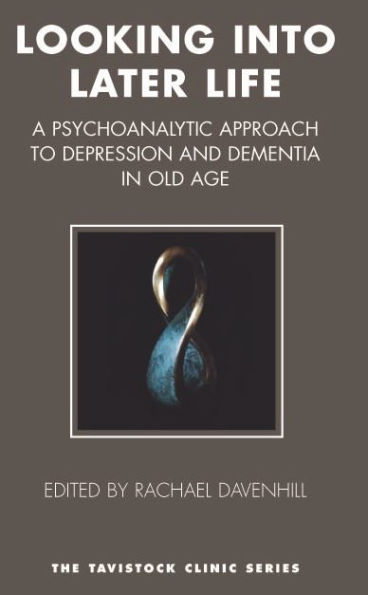 LOOKING INTO LATER LIFE

A PSYCHOANALYTIC APPROACH TO DEPRESSION AND DEMENTIA IN OLD AGE

EDITED BY RACHAEL DAVENHILL

THE TAVISTOCK CLINIC SERIES